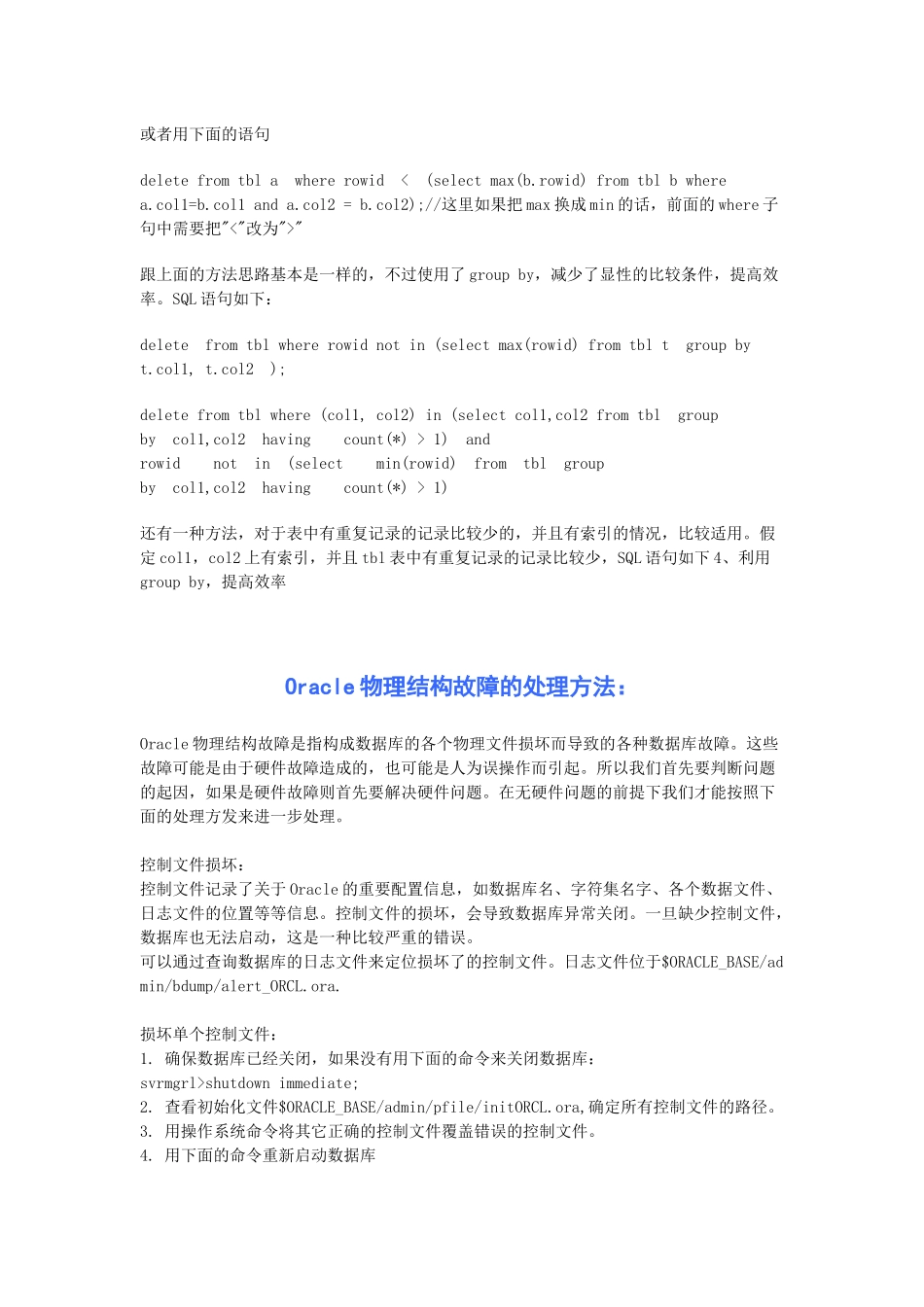 或者用下面的语句

delete from tbl a where rowid < (select max(b.rowid) from tbl b where a.col1=b.col1 and a.col2 = b.col2);//这里如果把max换成min的话，前面的where子句中需要把"<"改为">"

跟上面的方法思路基本是一样的，不过使用了group by，减少了显性的比较条件，提高效率。SQL语句如下：

delete from tbl where rowid not in (select max(rowid) from tbl t group by t.col1, t.col2 );

delete from tbl where (col1, col2) in (select col1,col2 from tbl group by col1,col2 having count(*) > 1) and rowid not in (select min(rowid) from tbl group by col1,col2 having count(*) > 1)

还有一种方法，对于表中有重复记录的记录比较少的，并且有索引的情况，比较适用。假定col1，col2上有索引，并且tbl表中有重复记录的记录比较少，SQL语句如下4、利用group by，提高效率

Oracle物理结构故障的处理方法：

Oracle物理结构故障是指构成数据库的各个物理文件损坏而导致的各种数据库故障。这些故障可能是由于硬件故障造成的，也可能是人为误操作而引起。所以我们首先要判断问题的起因，如果是硬件故障则首先要解决硬件问题。在无硬件问题的前提下我们才能按照下面的处理方发来进一步处理。

控制文件损坏：
控制文件记录了关于Oracle的重要配置信息，如数据库名、字符集名字、各个数据文件、日志文件的位置等等信息。控制文件的损坏，会导致数据库异常关闭。一旦缺少控制文件，数据库也无法启动，这是一种比较严重的错误。
可以通过查询数据库的日志文件来定位损坏了的控制文件。日志文件位于$ORACLE_BASE/admin/bdump/alert_ORCL.ora.

损坏单个控制文件：
1. 确保数据库已经关闭，如果没有用下面的命令来关闭数据库：
svrmgrl>shutdown immediate;
2. 查看初始化文件$ORACLE_BASE/admin/pfile/initORCL.ora,确定所有控制文件的路径。
3. 用操作系统命令将其它正确的控制文件覆盖错误的控制文件。
4. 用下面的命令重新启动数据库